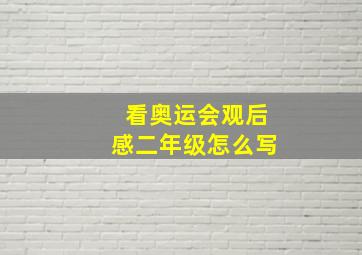 看奥运会观后感二年级怎么写